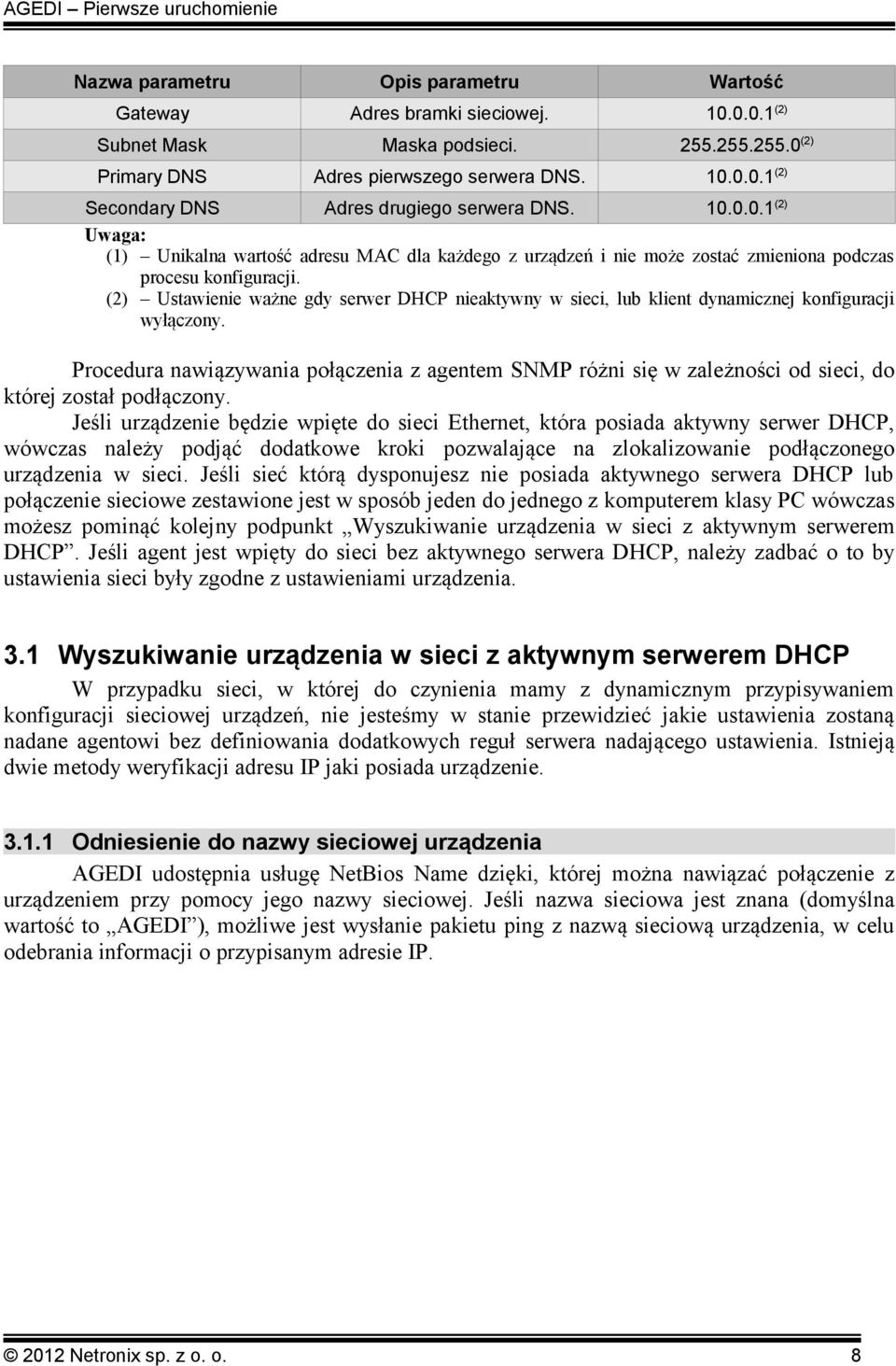 AGEDI – Pierwsze uruchomienie

| Nazwa parametru | Opis parametru | Wartość |
|---|---|---|
| Gateway | Adres bramki sieciowej. | 10.0.0.1$^{(2)}$ |
| Subnet Mask | Maska podsieci. | 255.255.255.0$^{(2)}$ |
| Primary DNS | Adres pierwszego serwera DNS. | 10.0.0.1$^{(2)}$ |
| Secondary DNS | Adres drugiego serwera DNS. | 10.0.0.1$^{(2)}$ |

Uwaga:
(1) – Unikalna wartość adresu MAC dla każdego z urządzeń i nie może zostać zmieniona podczas procesu konfiguracji.
(2) – Ustawienie ważne gdy serwer DHCP nieaktywny w sieci, lub klient dynamicznej konfiguracji wyłączony.

Procedura nawiązywania połączenia z agentem SNMP różni się w zależności od sieci, do której został podłączony.
Jeśli urządzenie będzie wpięte do sieci Ethernet, która posiada aktywny serwer DHCP, wówczas należy podjąć dodatkowe kroki pozwalające na zlokalizowanie podłączonego urządzenia w sieci. Jeśli sieć którą dysponujesz nie posiada aktywnego serwera DHCP lub połączenie sieciowe zestawione jest w sposób jeden do jednego z komputerem klasy PC wówczas możesz pominąć kolejny podpunkt „Wyszukiwanie urządzenia w sieci z aktywnym serwerem DHCP”. Jeśli agent jest wpięty do sieci bez aktywnego serwera DHCP, należy zadbać o to by ustawienia sieci były zgodne z ustawieniami urządzenia.

3.1 Wyszukiwanie urządzenia w sieci z aktywnym serwerem DHCP

W przypadku sieci, w której do czynienia mamy z dynamicznym przypisywaniem konfiguracji sieciowej urządzeń, nie jesteśmy w stanie przewidzieć jakie ustawienia zostaną nadane agentowi bez definiowania dodatkowych reguł serwera nadającego ustawienia. Istnieją dwie metody weryfikacji adresu IP jaki posiada urządzenie.

3.1.1 Odniesienie do nazwy sieciowej urządzenia

AGEDI udostępnia usługę NetBios Name dzięki, której można nawiązać połączenie z urządzeniem przy pomocy jego nazwy sieciowej. Jeśli nazwa sieciowa jest znana (domyślna wartość to „AGEDI”), możliwe jest wysłanie pakietu ping z nazwą sieciową urządzenia, w celu odebrania informacji o przypisanym adresie IP.

© 2012 Netronix sp. z o. o. 8